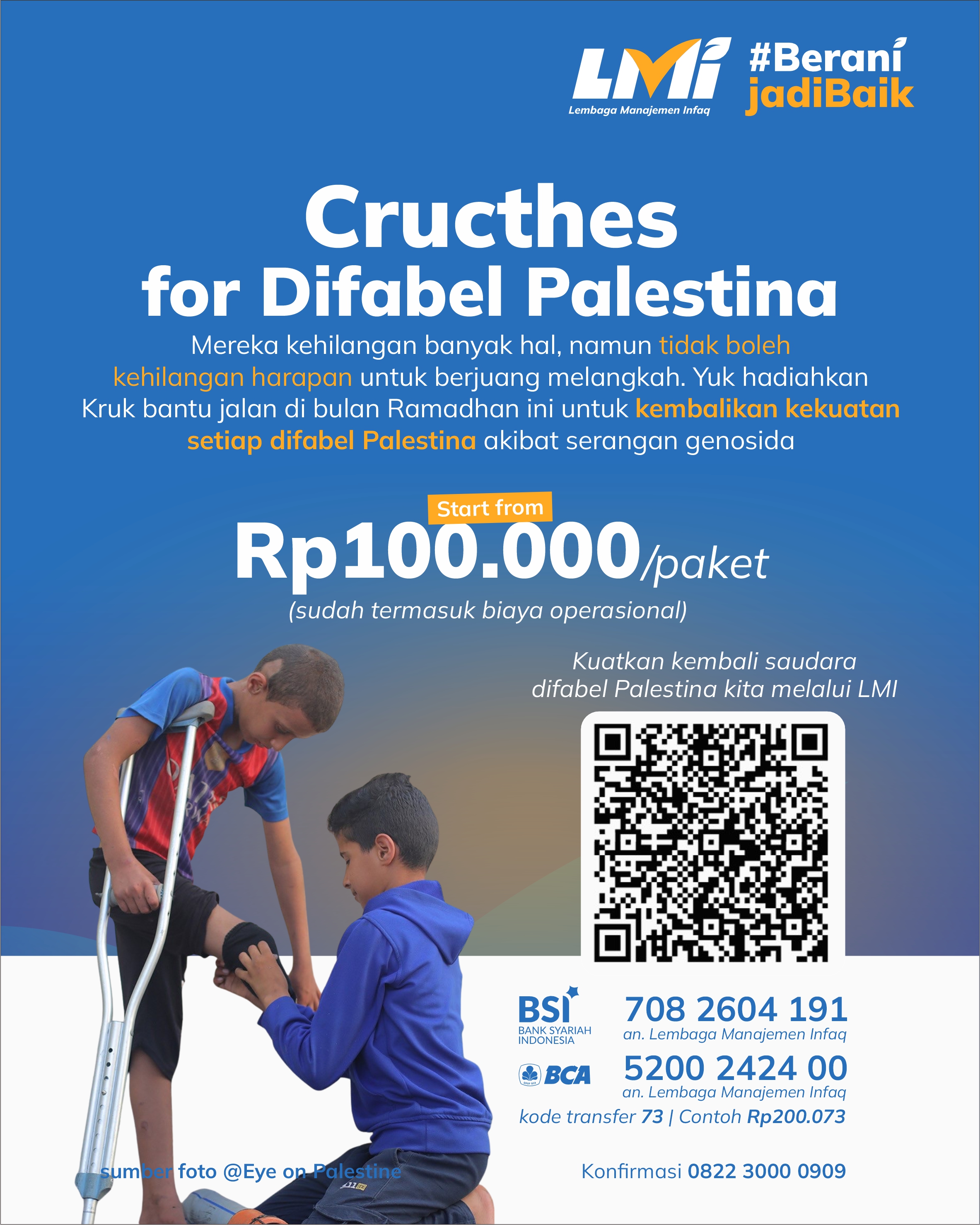 LMI
Lembaga Manajemen Infaq

#Berani
jadiBaik

Cructhes
for Difabel Palestina

Mereka kehilangan banyak hal, namun tidak boleh kehilangan harapan untuk berjuang melangkah. Yuk hadiahkan Kruk bantu jalan di bulan Ramadhan ini untuk kembalikan kekuatan setiap difabel Palestina akibat serangan genosida

Start from
Rp100.000/paket
(sudah termasuk biaya operasional)

Kuatkan kembali saudara difabel Palestina kita melalui LMI

BSI
BANK SYARIAH INDONESIA
708 2604 191
an. Lembaga Manajemen Infaq

BCA
5200 2424 00
an. Lembaga Manajemen Infaq

kode transfer 73 | Contoh Rp200.073

sumber foto @Eye on Palestine

Konfirmasi 0822 3000 0909